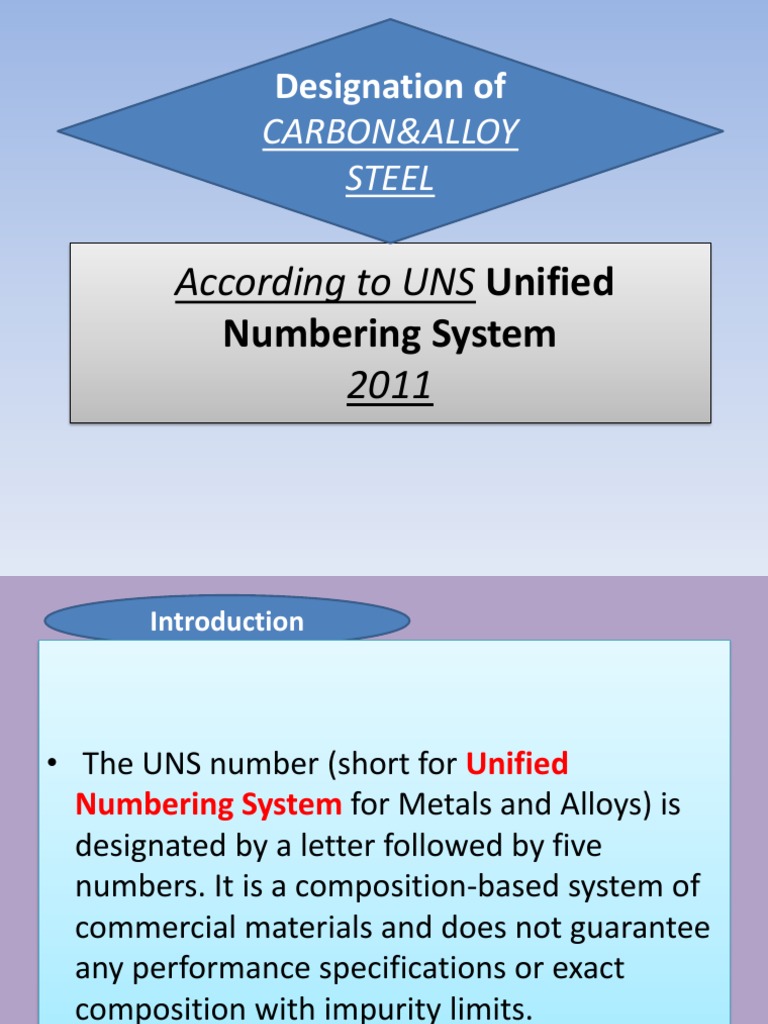 Designation of
CARBON&ALLOY
STEEL

According to UNS Unified Numbering System
2011

Introduction

• The UNS number (short for Unified Numbering System for Metals and Alloys) is designated by a letter followed by five numbers. It is a composition-based system of commercial materials and does not guarantee any performance specifications or exact composition with impurity limits.